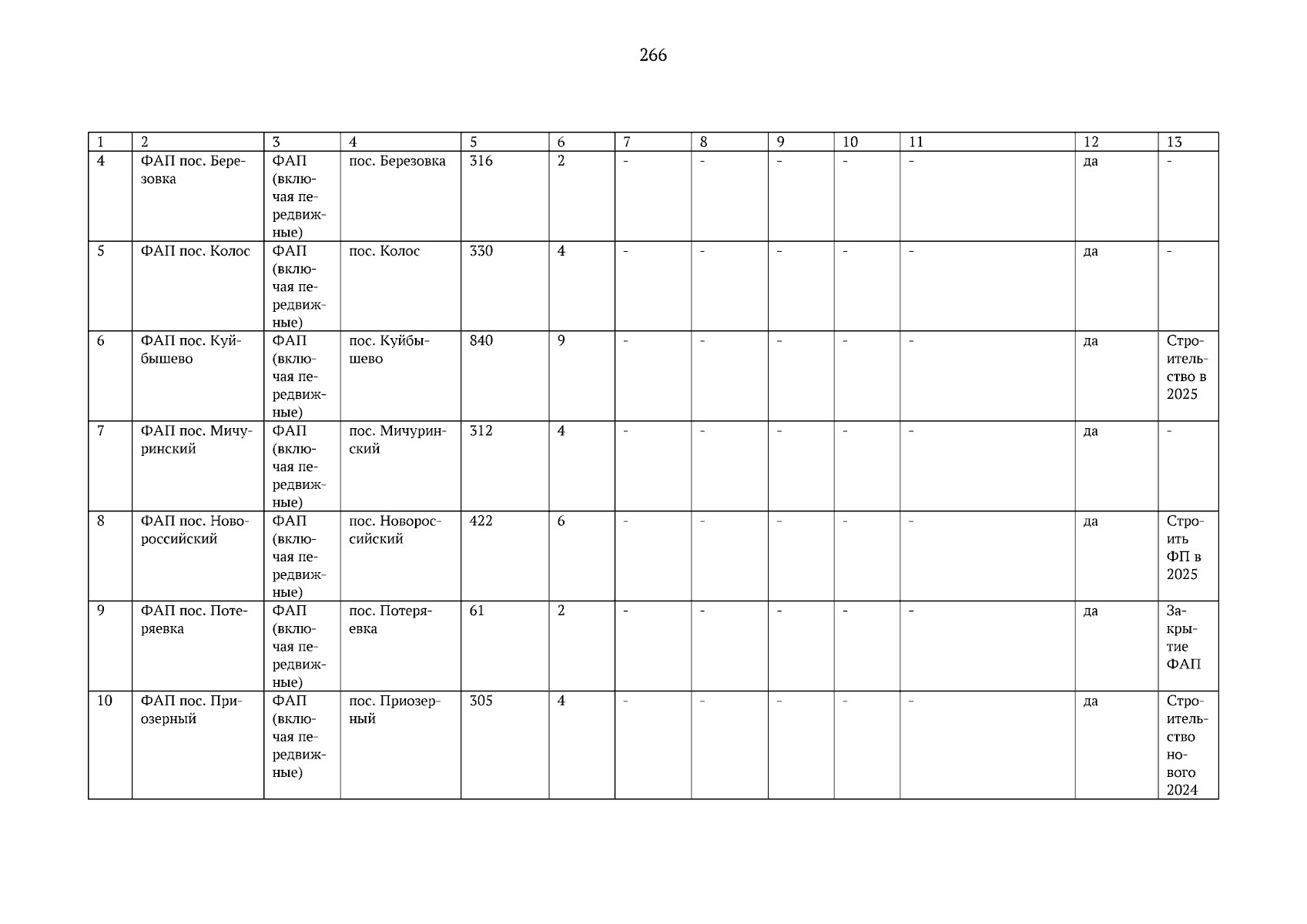 266

| 1 | 2 | 3 | 4 | 5 | 6 | 7 | 8 | 9 | 10 | 11 | 12 | 13 |
|---|---|---|---|---|---|---|---|---|---|---|---|---|
| 4 | ФАП пос. Березовка | ФАП (включая передвижные) | пос. Березовка | 316 | 2 | - | - | - | - | - | да | - |
| 5 | ФАП пос. Колос | ФАП (включая передвижные) | пос. Колос | 330 | 4 | - | - | - | - | - | да | - |
| 6 | ФАП пос. Куйбышево | ФАП (включая передвижные) | пос. Куйбышево | 840 | 9 | - | - | - | - | - | да | Строительство в 2025 |
| 7 | ФАП пос. Мичуринский | ФАП (включая передвижные) | пос. Мичуринский | 312 | 4 | - | - | - | - | - | да | - |
| 8 | ФАП пос. Новороссийский | ФАП (включая передвижные) | пос. Новороссийский | 422 | 6 | - | - | - | - | - | да | Строить ФП в 2025 |
| 9 | ФАП пос. Потеряевка | ФАП (включая передвижные) | пос. Потеряевка | 61 | 2 | - | - | - | - | - | да | Закрытие ФАП |
| 10 | ФАП пос. Приозерный | ФАП (включая передвижные) | пос. Приозерный | 305 | 4 | - | - | - | - | - | да | Строительство нового 2024 |